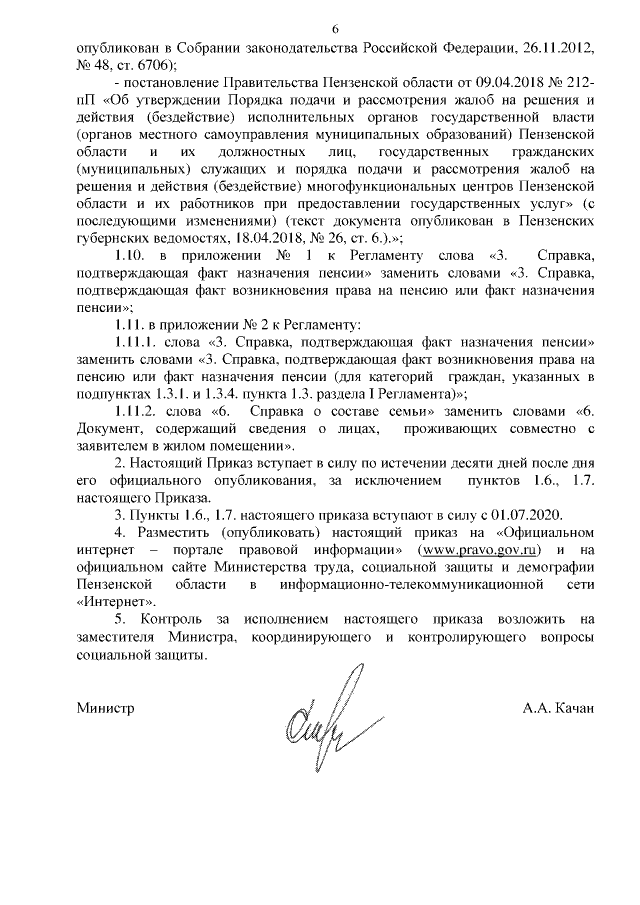 6

опубликован в Собрании законодательства Российской Федерации, 26.11.2012, № 48, ст. 6706);

- постановление Правительства Пензенской области от 09.04.2018 № 212-пП «Об утверждении Порядка подачи и рассмотрения жалоб на решения и действия (бездействие) исполнительных органов государственной власти (органов местного самоуправления муниципальных образований) Пензенской области и их должностных лиц, государственных гражданских (муниципальных) служащих и порядка подачи и рассмотрения жалоб на решения и действия (бездействие) многофункциональных центров Пензенской области и их работников при предоставлении государственных услуг» (с последующими изменениями) (текст документа опубликован в Пензенских губернских ведомостях, 18.04.2018, № 26, ст. 6.).»;

1.10. в приложении № 1 к Регламенту слова «3. Справка, подтверждающая факт назначения пенсии» заменить словами «3. Справка, подтверждающая факт возникновения права на пенсию или факт назначения пенсии»;

1.11. в приложении № 2 к Регламенту:

1.11.1. слова «3. Справка, подтверждающая факт назначения пенсии» заменить словами «3. Справка, подтверждающая факт возникновения права на пенсию или факт назначения пенсии (для категорий граждан, указанных в подпунктах 1.3.1. и 1.3.4. пункта 1.3. раздела I Регламента)»;

1.11.2. слова «6. Справка о составе семьи» заменить словами «6. Документ, содержащий сведения о лицах, проживающих совместно с заявителем в жилом помещении».

2. Настоящий Приказ вступает в силу по истечении десяти дней после дня его официального опубликования, за исключением пунктов 1.6., 1.7. настоящего Приказа.

3. Пункты 1.6., 1.7. настоящего приказа вступают в силу с 01.07.2020.

4. Разместить (опубликовать) настоящий приказ на «Официальном интернет – портале правовой информации» (www.pravo.gov.ru) и на официальном сайте Министерства труда, социальной защиты и демографии Пензенской области в информационно-телекоммуникационной сети «Интернет».

5. Контроль за исполнением настоящего приказа возложить на заместителя Министра, координирующего и контролирующего вопросы социальной защиты.

Министр А.А. Качан